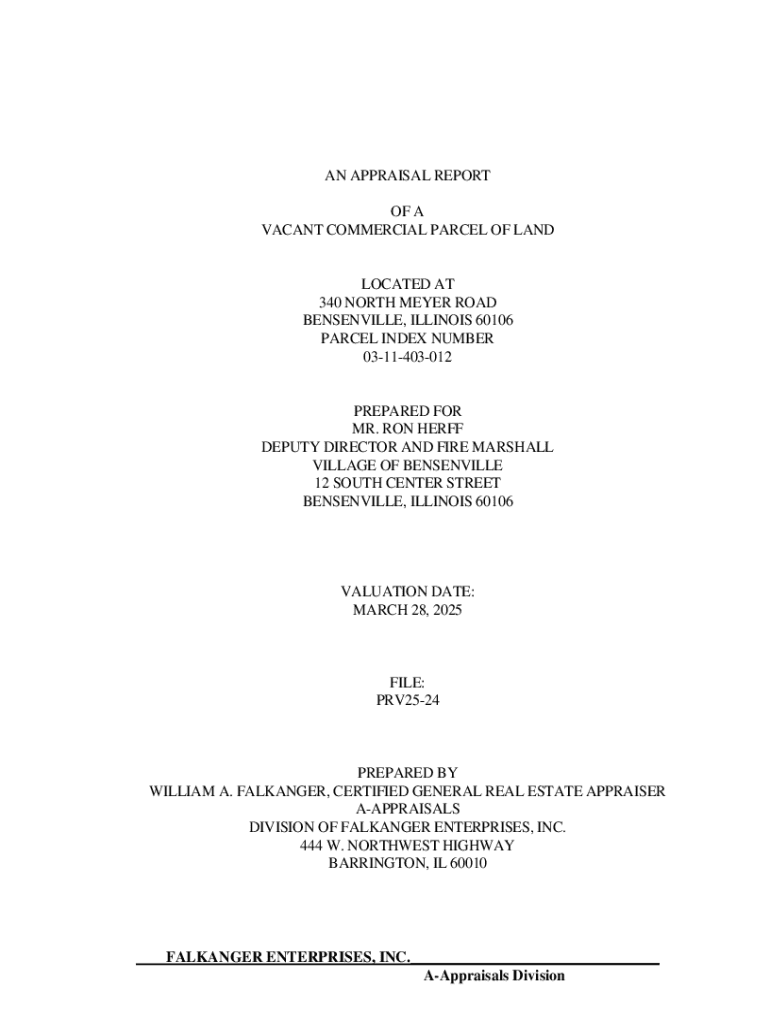 AN APPRAISAL REPORT

OF A
VACANT COMMERCIAL PARCEL OF LAND

LOCATED AT
340 NORTH MEYER ROAD
BENSENVILLE, ILLINOIS 60106
PARCEL INDEX NUMBER
03-11-403-012

PREPARED FOR
MR. RON HERFF
DEPUTY DIRECTOR AND FIRE MARSHALL
VILLAGE OF BENSENVILLE
12 SOUTH CENTER STREET
BENSENVILLE, ILLINOIS 60106

VALUATION DATE:
MARCH 28, 2025

FILE:
PRV25-24

PREPARED BY
WILLIAM A. FALKANGER, CERTIFIED GENERAL REAL ESTATE APPRAISER
A-APPRAISALS
DIVISION OF FALKANGER ENTERPRISES, INC.
444 W. NORTHWEST HIGHWAY
BARRINGTON, IL 60010

FALKANGER ENTERPRISES, INC.
A-Appraisals Division